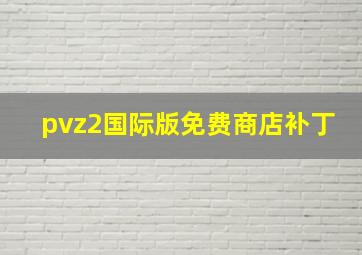 pvz2国际版免费商店补丁